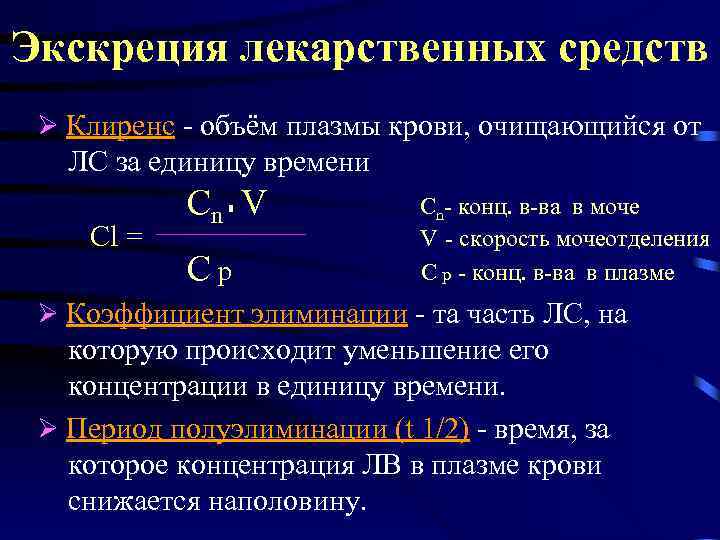 Экскреция лекарственных средств

➢ Клиренс - объём плазмы крови, очищающийся от ЛС за единицу времени

$Cl = \frac{C_n \cdot V}{C_p}$

$C_n$- конц. в-ва в моче
V - скорость мочеотделения
$C_p$ - конц. в-ва в плазме

➢ Коэффициент элиминации - та часть ЛС, на которую происходит уменьшение его концентрации в единицу времени.

➢ Период полуэлиминации (t 1/2) - время, за которое концентрация ЛВ в плазме крови снижается наполовину.